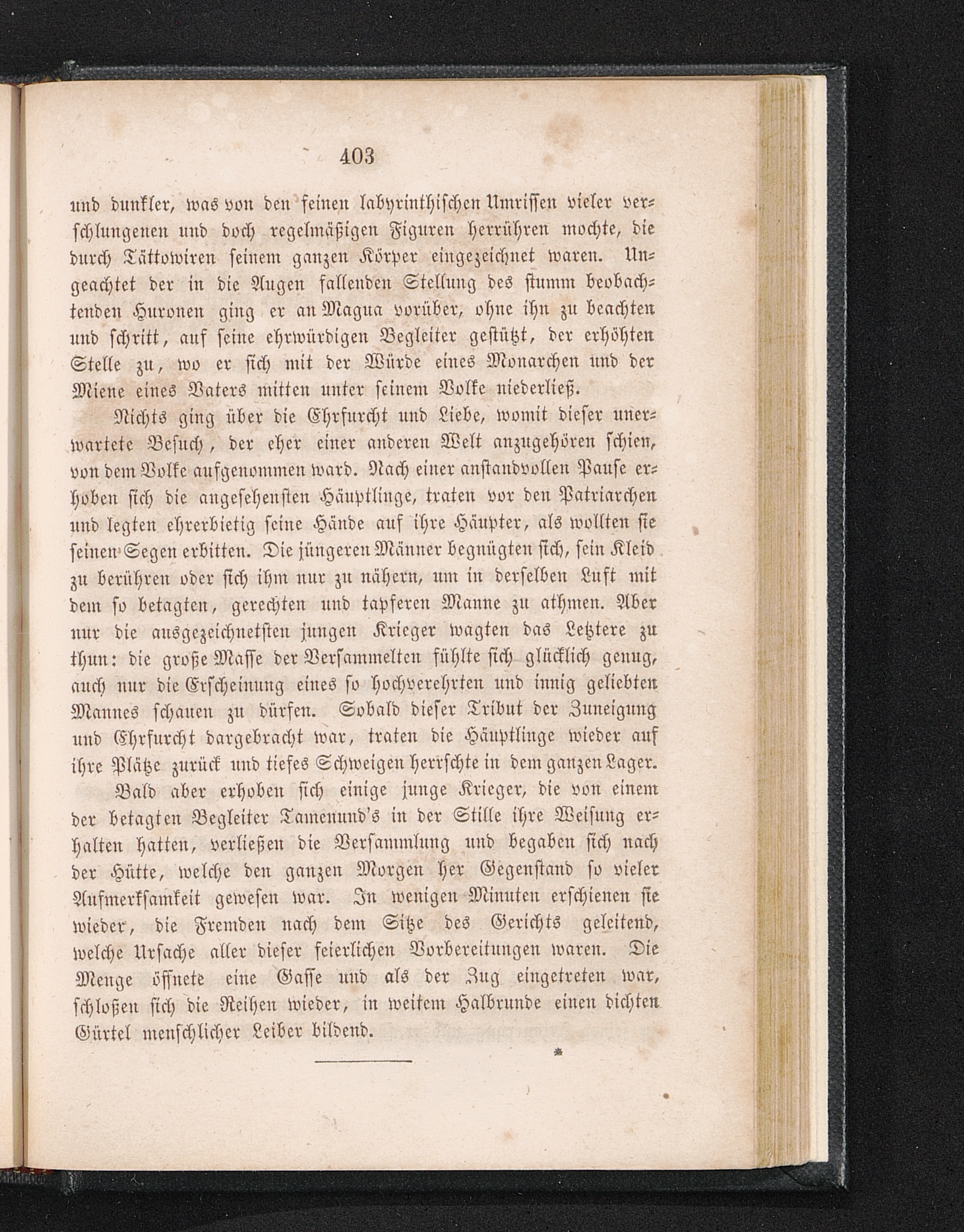 403

und dunkler, was von den feinen labyrinthischen Umrissen vieler verschlungenen und doch regelmäßigen Figuren herrühren mochte, die durch Tättowiren seinem ganzen Körper eingezeichnet waren. Ungeachtet der in die Augen fallenden Stellung des stumm beobachtenden Huronen ging er an Magua vorüber, ohne ihn zu beachten und schritt, auf seine ehrwürdigen Begleiter gestützt, der erhöhten Stelle zu, wo er sich mit der Würde eines Monarchen und der Miene eines Vaters mitten unter seinem Volke niederließ.

Nichts ging über die Ehrfurcht und Liebe, womit dieser unerwartete Besuch, der eher einer anderen Welt anzugehören schien, von dem Volke aufgenommen ward. Nach einer anstandvollen Pause erhoben sich die angesehensten Häuptlinge, traten vor den Patriarchen und legten ehrerbietig seine Hände auf ihre Häupter, als wollten sie seinen Segen erbitten. Die jüngeren Männer begnügten sich, sein Kleid zu berühren oder sich ihm nur zu nähern, um in derselben Luft mit dem so betagten, gerechten und tapferen Manne zu athmen. Aber nur die ausgezeichnetsten jungen Krieger wagten das Letztere zu thun: die große Masse der Versammelten fühlte sich glücklich genug, auch nur die Erscheinung eines so hochverehrten und innig geliebten Mannes schauen zu dürfen. Sobald dieser Tribut der Zuneigung und Ehrfurcht dargebracht war, traten die Häuptlinge wieder auf ihre Plätze zurück und tiefes Schweigen herrschte in dem ganzen Lager.

Bald aber erhoben sich einige junge Krieger, die von einem der betagten Begleiter Tamenund's in der Stille ihre Weisung erhalten hatten, verließen die Versammlung und begaben sich nach der Hütte, welche den ganzen Morgen her Gegenstand so vieler Aufmerksamkeit gewesen war. In wenigen Minuten erschienen sie wieder, die Fremden nach dem Sitze des Gerichts geleitend, welche Ursache aller dieser feierlichen Vorbereitungen waren. Die Menge öffnete eine Gasse und als der Zug eingetreten war, schloßen sich die Reihen wieder, in weitem Halbrunde einen dichten Gürtel menschlicher Leiber bildend.